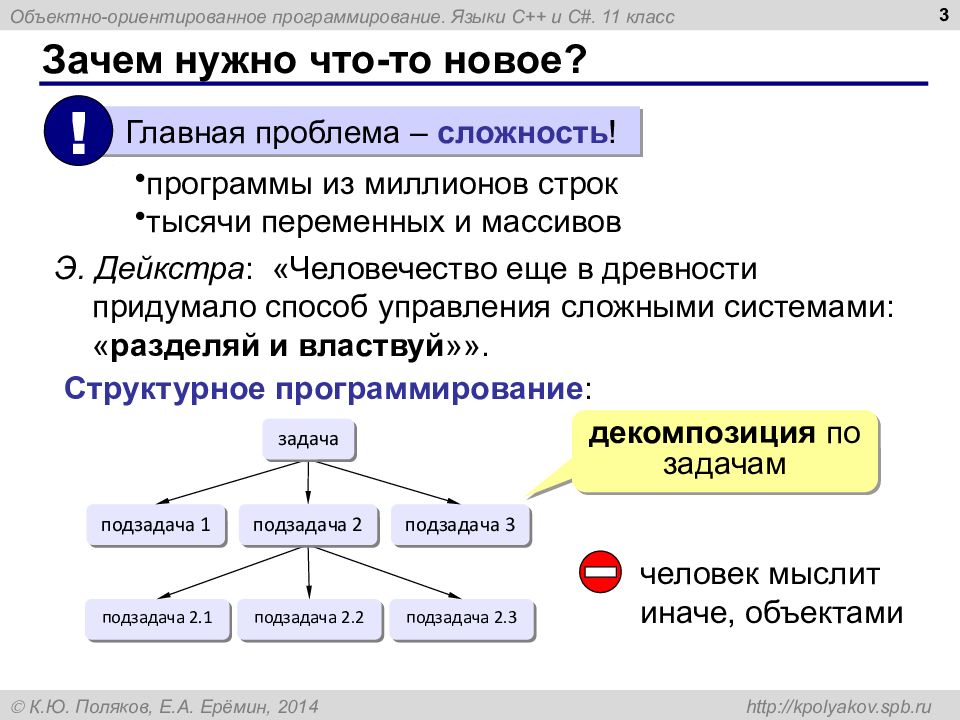 Объектно-ориентированное программирование. Языки C++ и C#. 11 класс

3

Зачем нужно что-то новое?

!

Главная проблема – сложность!

•программы из миллионов строк
•тысячи переменных и массивов

Э. Дейкстра: «Человечество еще в древности придумало способ управления сложными системами: «разделяй и властвуй»».

Структурное программирование:

задача

подзадача 1

подзадача 2

подзадача 3

подзадача 2.1

подзадача 2.2

подзадача 2.3

декомпозиция по задачам

человек мыслит иначе, объектами

© К.Ю. Поляков, Е.А. Ерёмин, 2014

http://kpolyakov.spb.ru